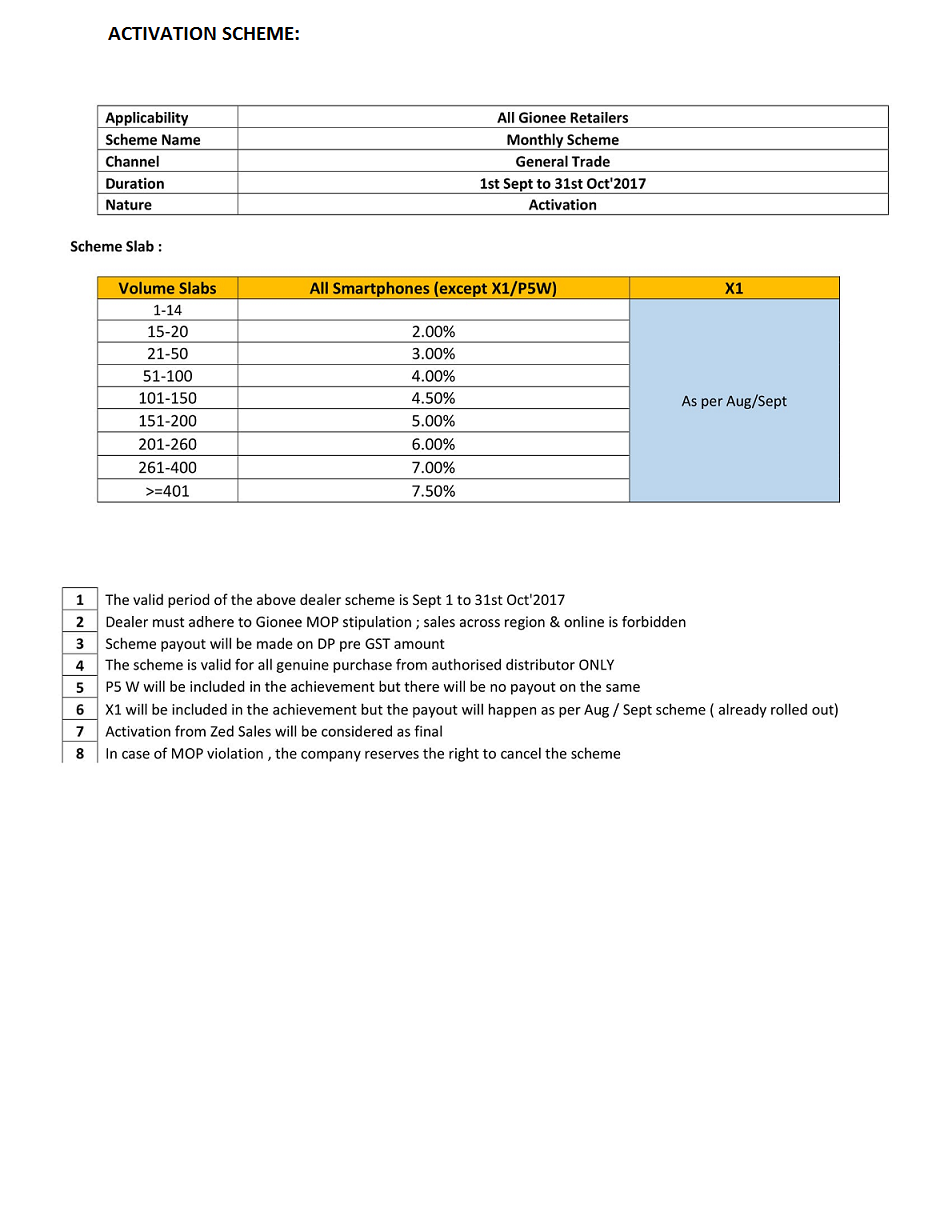 ACTIVATION SCHEME:

| Applicability | All Gionee Retailers |
|---|---|
| Scheme Name | Monthly Scheme |
| Channel | General Trade |
| Duration | 1st Sept to 31st Oct'2017 |
| Nature | Activation |

Scheme Slab :

| Volume Slabs | All Smartphones (except X1/P5W) | X1 |
|---|---|---|
| 1-14 | | As per Aug/Sept |
| 15-20 | 2.00% | |
| 21-50 | 3.00% | |
| 51-100 | 4.00% | |
| 101-150 | 4.50% | |
| 151-200 | 5.00% | |
| 201-260 | 6.00% | |
| 261-400 | 7.00% | |
| >=401 | 7.50% | |

| 1 | The valid period of the above dealer scheme is Sept 1 to 31st Oct'2017 |
|---|---|
| 2 | Dealer must adhere to Gionee MOP stipulation ; sales across region & online is forbidden |
| 3 | Scheme payout will be made on DP pre GST amount |
| 4 | The scheme is valid for all genuine purchase from authorised distributor ONLY |
| 5 | P5 W will be included in the achievement but there will be no payout on the same |
| 6 | X1 will be included in the achievement but the payout will happen as per Aug / Sept scheme ( already rolled out) |
| 7 | Activation from Zed Sales will be considered as final |
| 8 | In case of MOP violation , the company reserves the right to cancel the scheme |